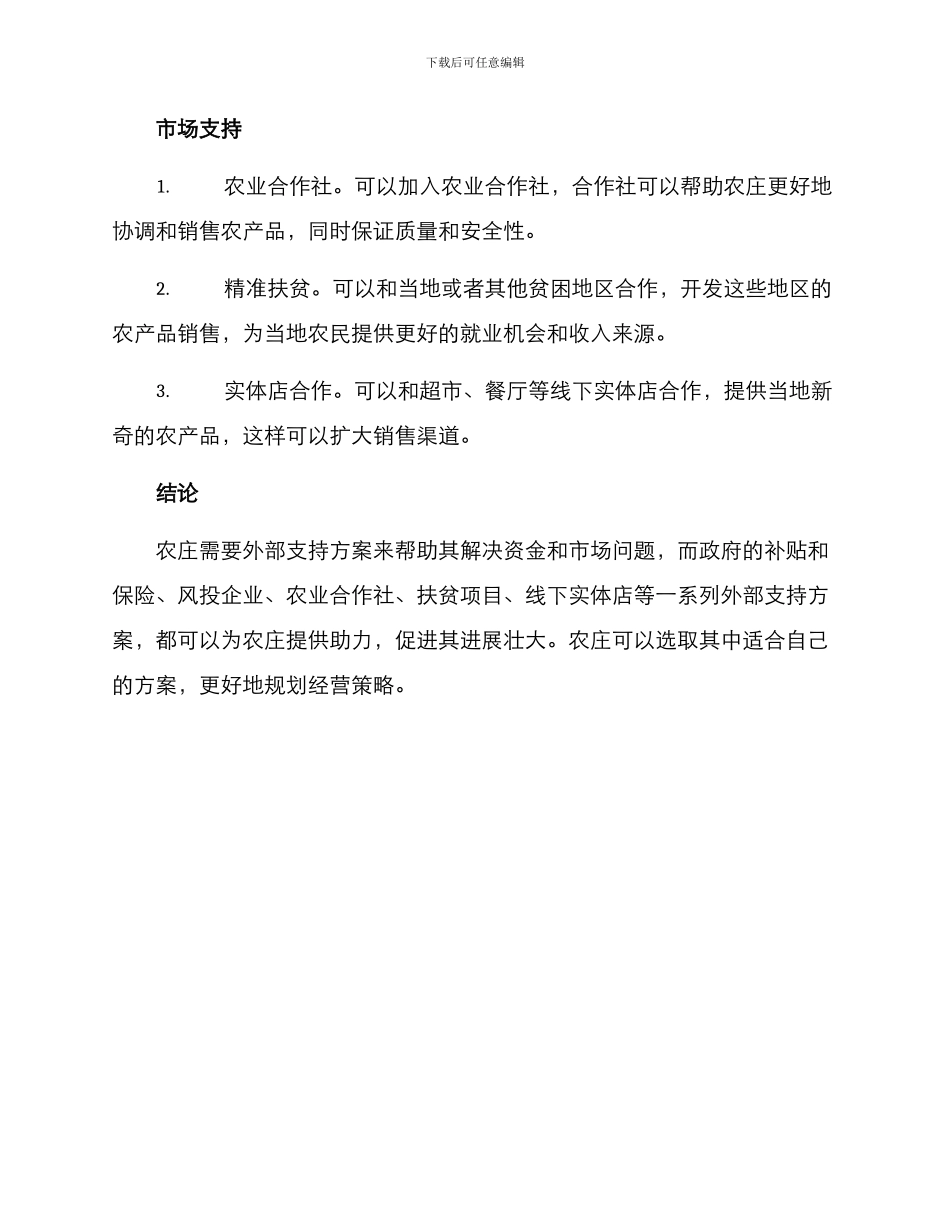 下载后可任意编辑

市场支持

1. 农业合作社。可以加入农业合作社，合作社可以帮助农庄更好地协调和销售农产品，同时保证质量和安全性。

2. 精准扶贫。可以和当地或者其他贫困地区合作，开发这些地区的农产品销售，为当地农民提供更好的就业机会和收入来源。

3. 实体店合作。可以和超市、餐厅等线下实体店合作，提供当地新奇的农产品，这样可以扩大销售渠道。

结论

农庄需要外部支持方案来帮助其解决资金和市场问题，而政府的补贴和保险、风投企业、农业合作社、扶贫项目、线下实体店等一系列外部支持方案，都可以为农庄提供助力，促进其进展壮大。农庄可以选取其中适合自己的方案，更好地规划经营策略。